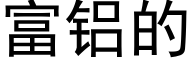 富铝的